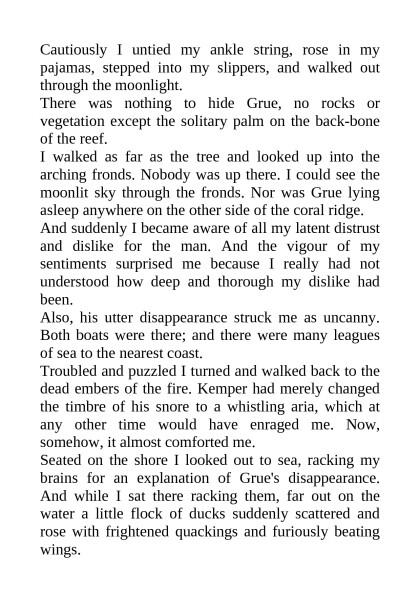 Cautiously I untied my ankle string, rose in my pajamas, stepped into my slippers, and walked out through the moonlight.

There was nothing to hide Grue, no rocks or vegetation except the solitary palm on the back-bone of the reef.

I walked as far as the tree and looked up into the arching fronds. Nobody was up there. I could see the moonlit sky through the fronds. Nor was Grue lying asleep anywhere on the other side of the coral ridge.

And suddenly I became aware of all my latent distrust and dislike for the man. And the vigour of my sentiments surprised me because I really had not understood how deep and thorough my dislike had been.

Also, his utter disappearance struck me as uncanny. Both boats were there; and there were many leagues of sea to the nearest coast.

Troubled and puzzled I turned and walked back to the dead embers of the fire. Kemper had merely changed the timbre of his snore to a whistling aria, which at any other time would have enraged me. Now, somehow, it almost comforted me.

Seated on the shore I looked out to sea, racking my brains for an explanation of Grue's disappearance. And while I sat there racking them, far out on the water a little flock of ducks suddenly scattered and rose with frightened quackings and furiously beating wings.